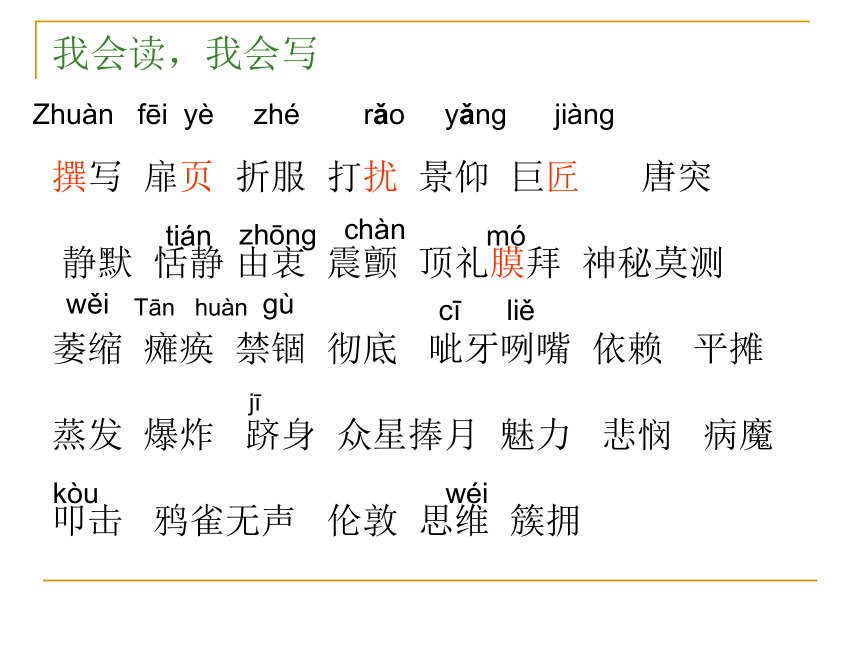 我会读，我会写

Zhuàn fēi yè zhé rǎo yǎng jiàng

撰写 扉页 折服 打扰 景仰 巨匠 唐突

tián zhōng chàn mó

静默 恬静 由衷 震颤 顶礼膜拜 神秘莫测

wěi Tān huàn gù cī liě

萎缩 瘫痪 禁锢 彻底 呲牙咧嘴 依赖 平摊

jī

蒸发 爆炸 跻身 众星捧月 魅力 悲悯 病魔

kòu wéi

叩击 鸦雀无声 伦敦 思维 簇拥